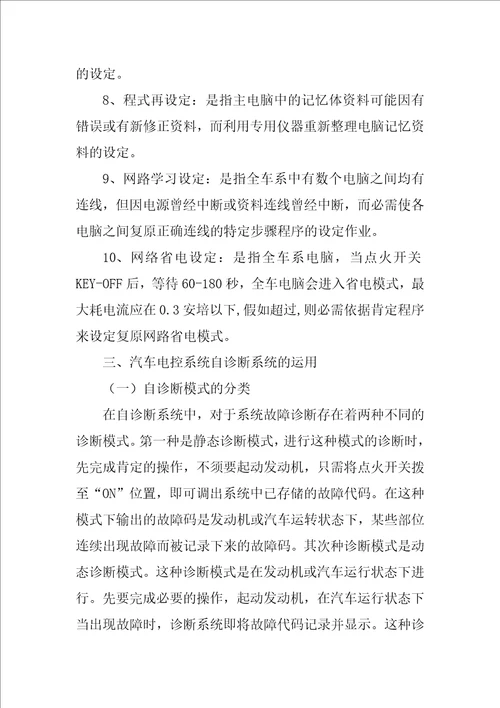 的设定。

8、程式再设定：是指主电脑中的记忆体资料可能因有错误或有新修正资料，而利用专用仪器重新整理电脑记忆资料的设定。

9、网路学习设定：是指全车系中有数个电脑之间均有连线，但因电源曾经中断或资料连线曾经中断，而必需使各电脑之间复原正确连线的特定步骤程序的设定作业。

10、网络省电设定：是指全车系电脑，当点火开关KEY-OFF后，等待60-180秒，全车电脑会进入省电模式，最大耗电流应在0.3安培以下,假如超过,则必需依据肯定程序来设定复原网路省电模式。

三、汽车电控系统自诊断系统的运用

（一）自诊断模式的分类

在自诊断系统中，对于系统故障诊断存在着两种不同的诊断模式。第一种是静态诊断模式，进行这种模式的诊断时，先完成肯定的操作，不须要起动发动机，只需将点火开关拨至“ON”位置，即可调出系统中已存储的故障代码。在这种模式下输出的故障码是发动机或汽车运转状态下，某些部位连续出现故障而被记录下来的故障码。其次种诊断模式是动态诊断模式。这种诊断模式是在发动机或汽车运行状态下进行。先要完成必要的操作，起动发动机，在汽车运行状态下当出现故障时，诊断系统即将故障代码记录并显示。这种诊